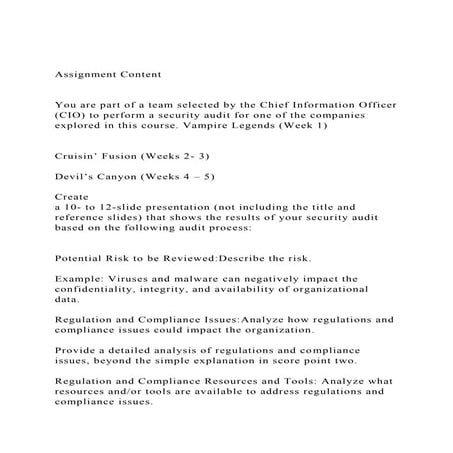 Assignment Content

You are part of a team selected by the Chief Information Officer (CIO) to perform a security audit for one of the companies explored in this course. Vampire Legends (Week 1)

Cruisin' Fusion (Weeks 2- 3)

Devil's Canyon (Weeks 4 – 5)

Create
a 10- to 12-slide presentation (not including the title and reference slides) that shows the results of your security audit based on the following audit process:

Potential Risk to be Reviewed:Describe the risk.

Example: Viruses and malware can negatively impact the confidentiality, integrity, and availability of organizational data.

Regulation and Compliance Issues:Analyze how regulations and compliance issues could impact the organization.

Provide a detailed analysis of regulations and compliance issues, beyond the simple explanation in score point two.

Regulation and Compliance Resources and Tools: Analyze what resources and/or tools are available to address regulations and compliance issues.